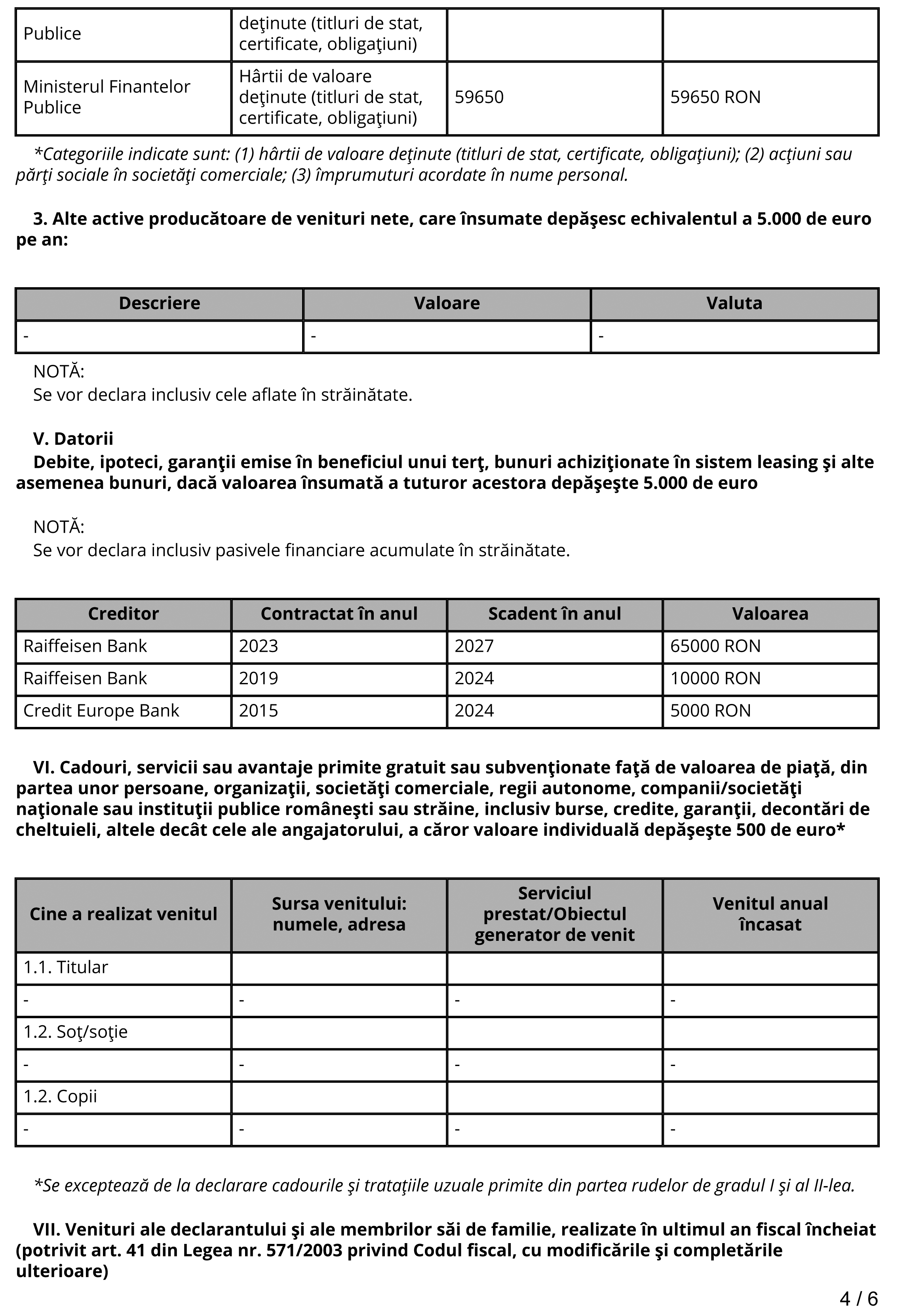 | Publice | deţinute (titluri de stat, certificate, obligaţiuni) | | |
|---|---|---|---|
| Ministerul Finantelor Publice | Hârtii de valoare deţinute (titluri de stat, certificate, obligaţiuni) | 59650 | 59650 RON |

*Categoriile indicate sunt: (1) hârtii de valoare deţinute (titluri de stat, certificate, obligaţiuni); (2) acţiuni sau părţi sociale în societăţi comerciale; (3) împrumuturi acordate în nume personal.

3. Alte active producătoare de venituri nete, care însumate depăşesc echivalentul a 5.000 de euro pe an:

| Descriere | Valoare | Valuta |
|---|---|---|
| - | - | - |

NOTĂ:
Se vor declara inclusiv cele aflate în străinătate.

V. Datorii
Debite, ipoteci, garanţii emise în beneficiul unui terţ, bunuri achiziţionate în sistem leasing şi alte asemenea bunuri, dacă valoarea însumată a tuturor acestora depăşeşte 5.000 de euro

NOTĂ:
Se vor declara inclusiv pasivele financiare acumulate în străinătate.

| Creditor | Contractat în anul | Scadent în anul | Valoarea |
|---|---|---|---|
| Raiffeisen Bank | 2023 | 2027 | 65000 RON |
| Raiffeisen Bank | 2019 | 2024 | 10000 RON |
| Credit Europe Bank | 2015 | 2024 | 5000 RON |

VI. Cadouri, servicii sau avantaje primite gratuit sau subvenţionate faţă de valoarea de piaţă, din partea unor persoane, organizaţii, societăţi comerciale, regii autonome, companii/societăţi naţionale sau instituţii publice româneşti sau străine, inclusiv burse, credite, garanţii, decontări de cheltuieli, altele decât cele ale angajatorului, a căror valoare individuală depăşeşte 500 de euro*

| Cine a realizat venitul | Sursa venitului: numele, adresa | Serviciul prestat/Obiectul generator de venit | Venitul anual încasat |
|---|---|---|---|
| 1.1. Titular | | | |
| - | - | - | - |
| 1.2. Soţ/soţie | | | |
| - | - | - | - |
| 1.2. Copii | | | |
| - | - | - | - |

*Se exceptează de la declarare cadourile şi trataţiile uzuale primite din partea rudelor de gradul I şi al II-lea.

VII. Venituri ale declarantului şi ale membrilor săi de familie, realizate în ultimul an fiscal încheiat (potrivit art. 41 din Legea nr. 571/2003 privind Codul fiscal, cu modificările şi completările ulterioare)

4 / 6